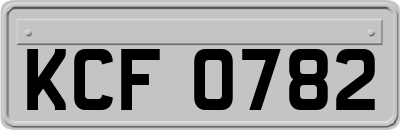 KCF 0782